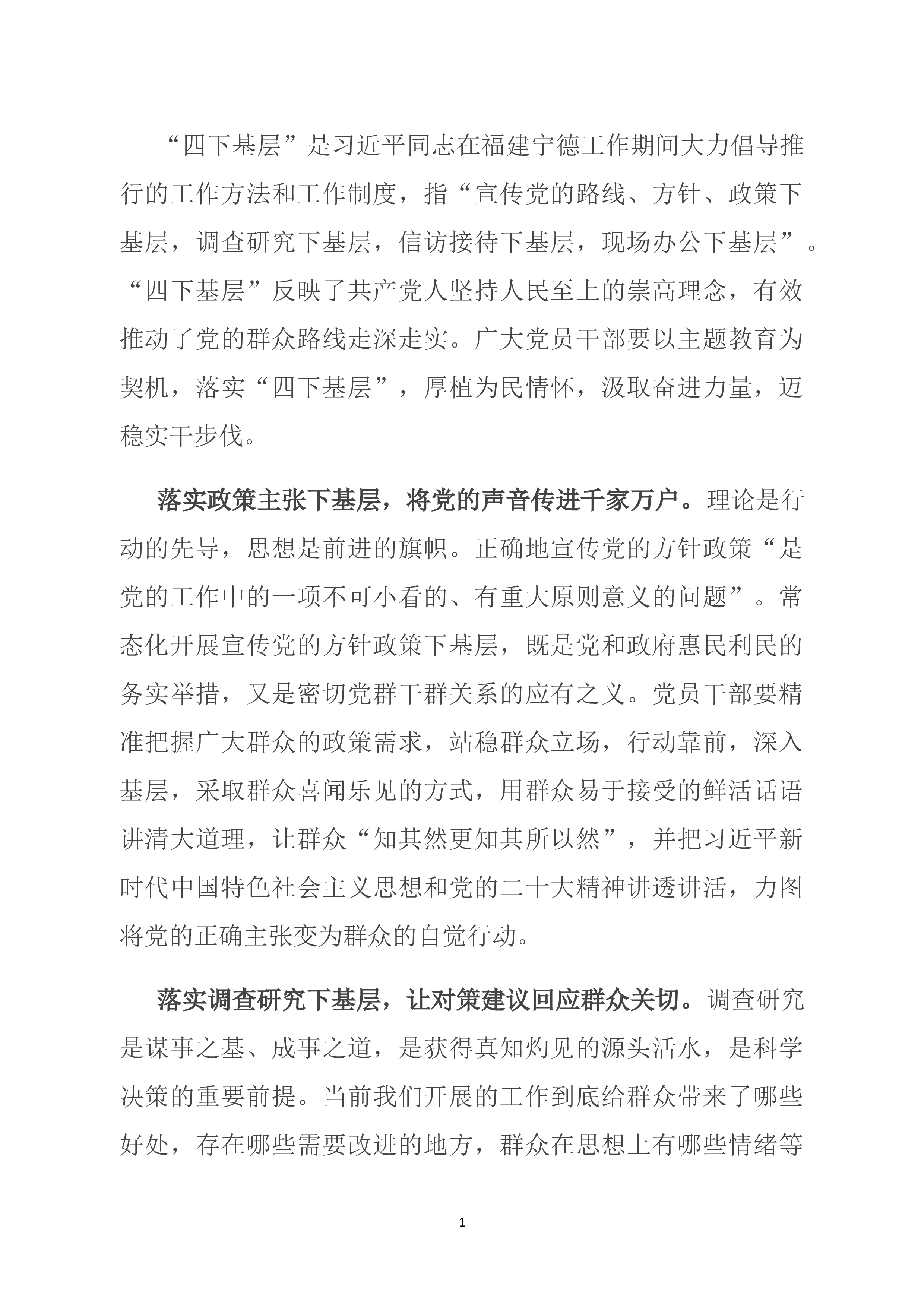 “四下基层”是习近平同志在福建宁德工作期间大力倡导推行的工作方法和工作制度，指“宣传党的路线、方针、政策下基层，调查研究下基层，信访接待下基层，现场办公下基层”。“四下基层”反映了共产党人坚持人民至上的崇高理念，有效推动了党的群众路线走深走实。广大党员干部要以主题教育为契机，落实“四下基层”，厚植为民情怀，汲取奋进力量，迈稳实干步伐。

落实政策主张下基层，将党的声音传进千家万户。理论是行动的先导，思想是前进的旗帜。正确地宣传党的方针政策“是党的工作中的一项不可小看的、有重大原则意义的问题”。常态化开展宣传党的方针政策下基层，既是党和政府惠民利民的务实举措，又是密切党群干群关系的应有之义。党员干部要精准把握广大群众的政策需求，站稳群众立场，行动靠前，深入基层，采取群众喜闻乐见的方式，用群众易于接受的鲜活话语讲清大道理，让群众“知其然更知其所以然”，并把习近平新时代中国特色社会主义思想和党的二十大精神讲透讲活，力图将党的正确主张变为群众的自觉行动。

落实调查研究下基层，让对策建议回应群众关切。调查研究是谋事之基、成事之道，是获得真知灼见的源头活水，是科学决策的重要前提。当前我们开展的工作到底给群众带来了哪些好处，存在哪些需要改进的地方，群众在思想上有哪些情绪等

1